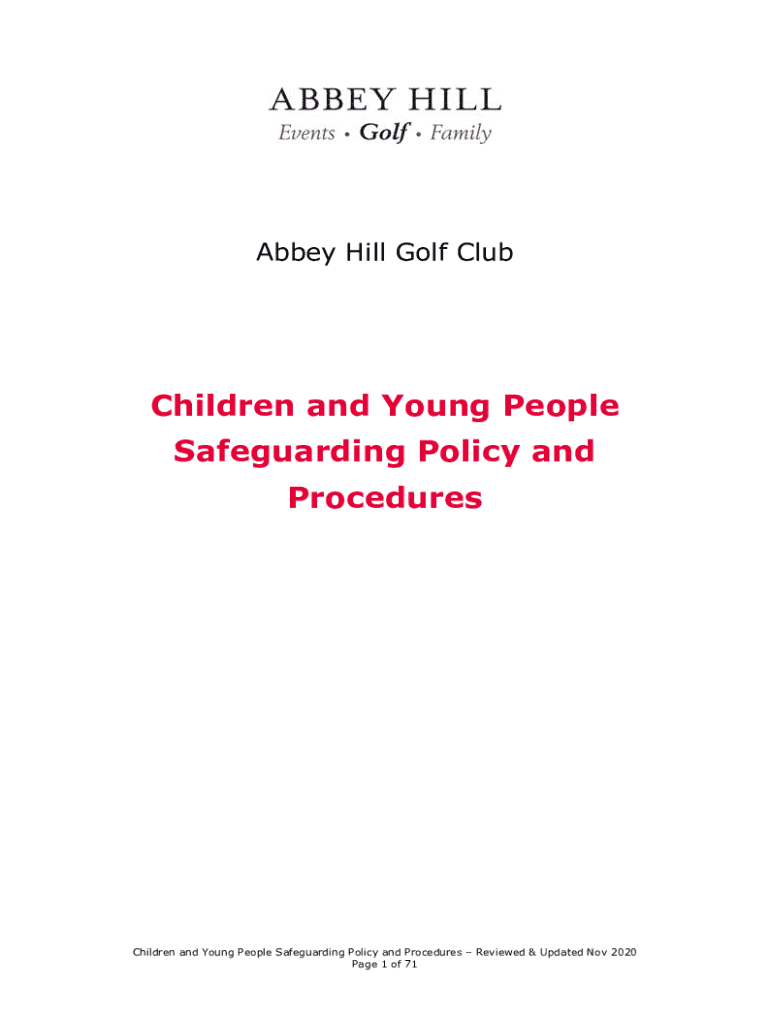 ABBEY HILL
Events • Golf • Family

Abbey Hill Golf Club

Children and Young People Safeguarding Policy and Procedures

Children and Young People Safeguarding Policy and Procedures – Reviewed & Updated Nov 2020
Page 1 of 71